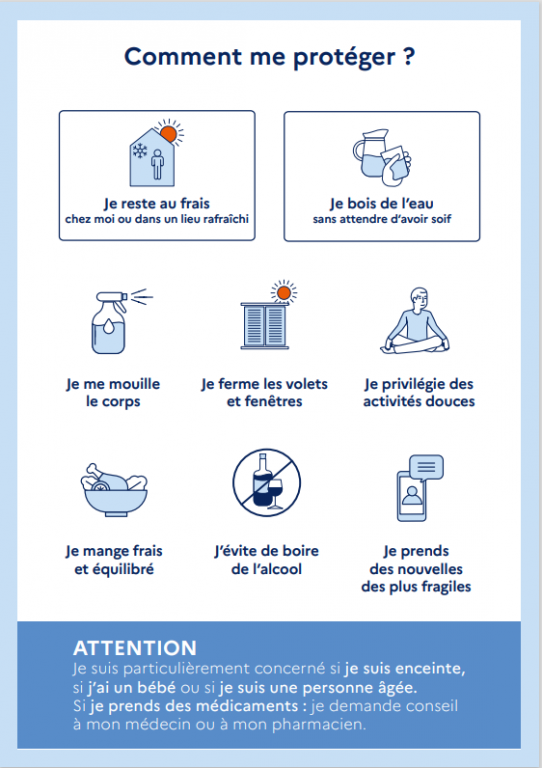 Comment me protéger ?

Je reste au frais
chez moi ou dans un lieu rafraîchi

Je bois de l'eau
sans attendre d'avoir soif

Je me mouille
le corps

Je ferme les volets
et fenêtres

Je privilégie des
activités douces

Je mange frais
et équilibré

J'évite de boire
de l'alcool

Je prends
des nouvelles
des plus fragiles

ATTENTION
Je suis particulièrement concerné si je suis enceinte, si j'ai un bébé ou si je suis une personne âgée.
Si je prends des médicaments : je demande conseil à mon médecin ou à mon pharmacien.